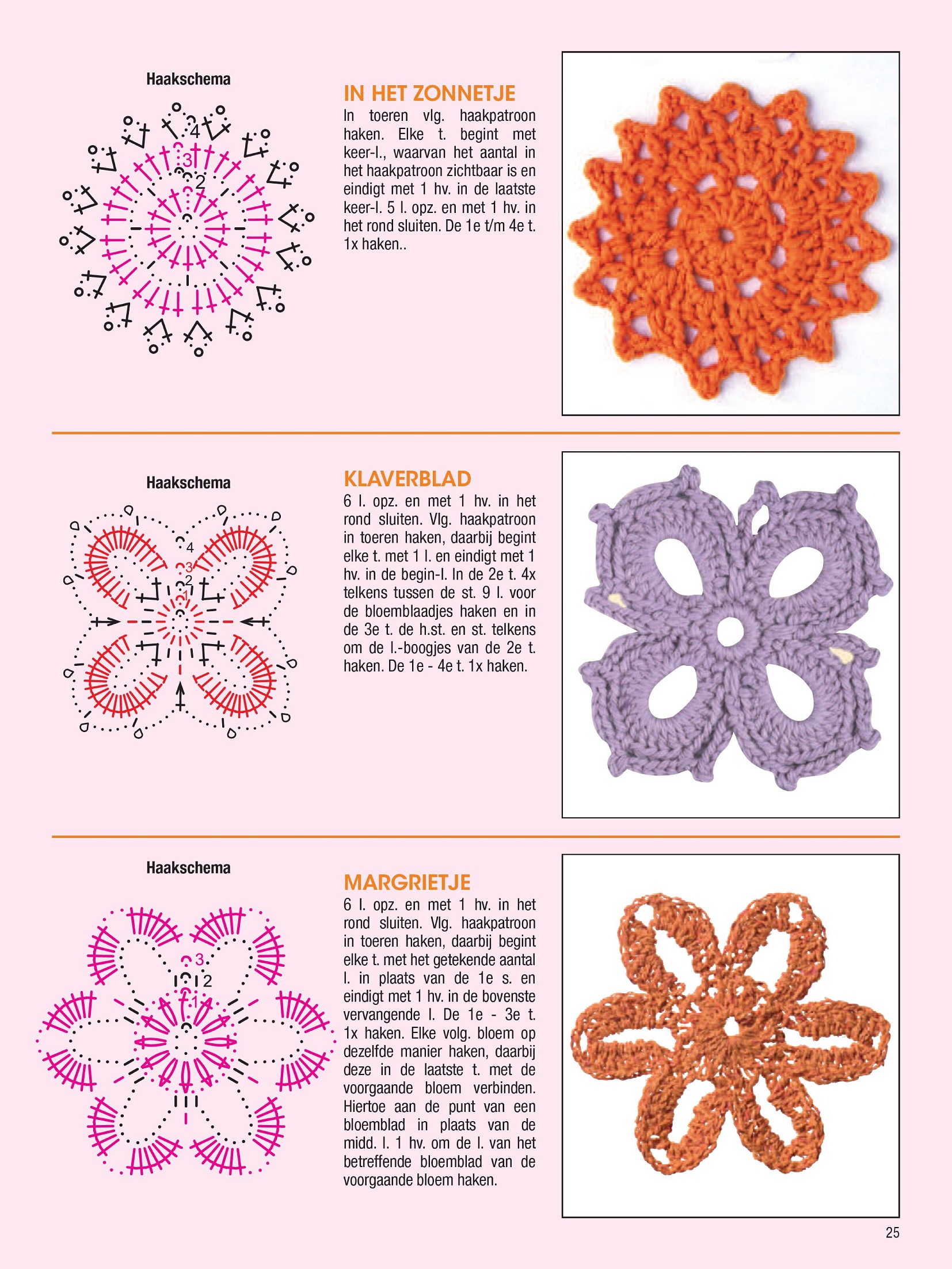 Haakschema

4
3
2

IN HET ZONNETJE
In toeren vlg. haakpatroon haken. Elke t. begint met keer-l., waarvan het aantal in het haakpatroon zichtbaar is en eindigt met 1 hv. in de laatste keer-l. 5 l. opz. en met 1 hv. in het rond sluiten. De 1e t/m 4e t. 1x haken..

Haakschema

4
3
2
1

KLAVERBLAD
6 l. opz. en met 1 hv. in het rond sluiten. Vlg. haakpatroon in toeren haken, daarbij begint elke t. met 1 l. en eindigt met 1 hv. in de begin-l. In de 2e t. 4x telkens tussen de st. 9 l. voor de bloemblaadjes haken en in de 3e t. de h.st. en st. telkens om de l.-boogjes van de 2e t. haken. De 1e - 4e t. 1x haken.

Haakschema

3
2
1

MARGRIETJE
6 l. opz. en met 1 hv. in het rond sluiten. Vlg. haakpatroon in toeren haken, daarbij begint elke t. met het getekende aantal l. in plaats van de 1e s. en eindigt met 1 hv. in de bovenste vervangende l. De 1e - 3e t. 1x haken. Elke volg. bloem op dezelfde manier haken, daarbij deze in de laatste t. met de voorgaande bloem verbinden. Hiertoe aan de punt van een bloemblad in plaats van de midd. l. 1 hv. om de l. van het betreffende bloemblad van de voorgaande bloem haken.

25